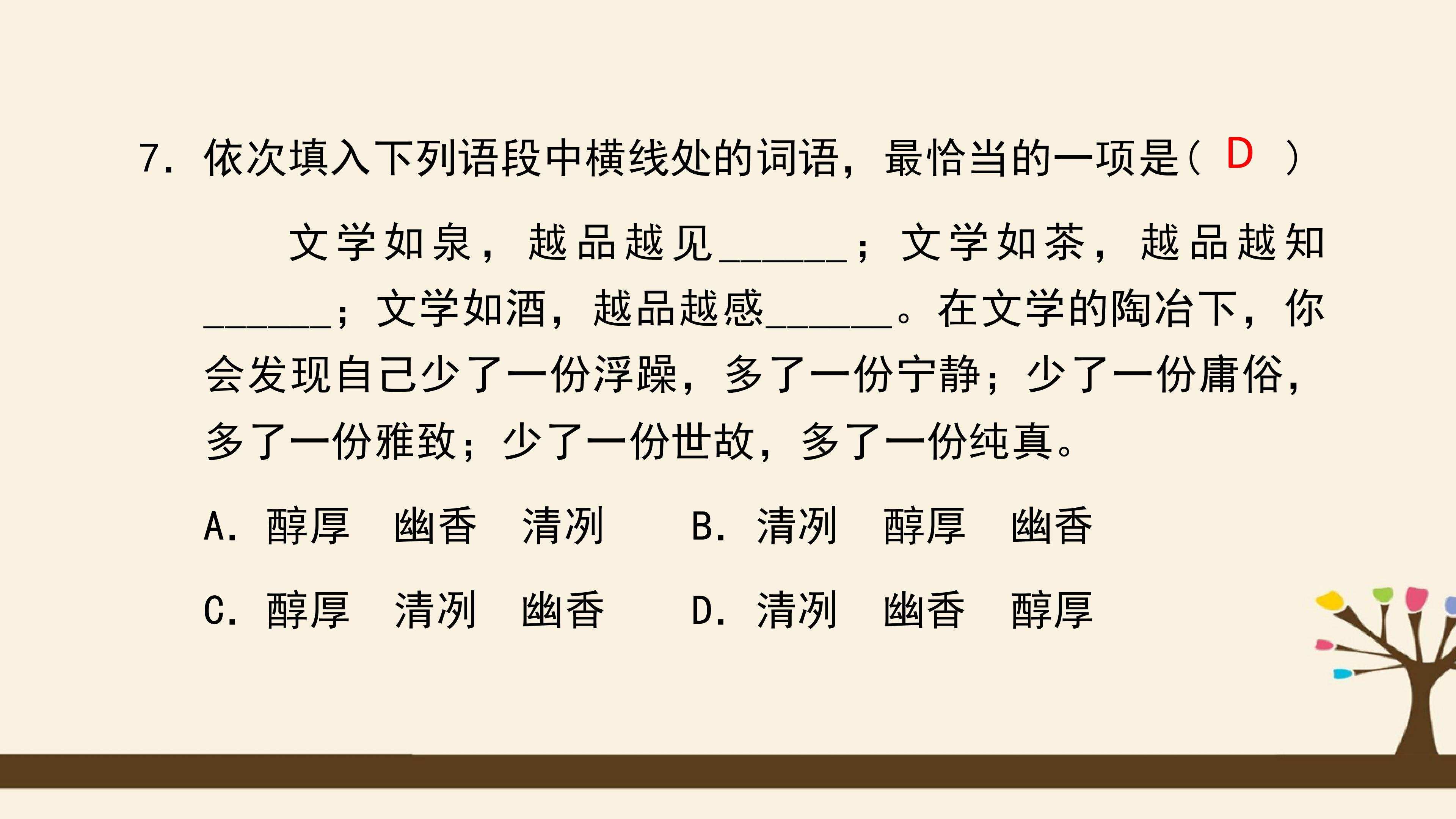 7.依次填入下列语段中横线处的词语，最恰当的一项是（ D ）

文学如泉，越品越见____；文学如茶，越品越知____；文学如酒，越品越感____。在文学的陶冶下，你会发现自己少了一份浮躁，多了一份宁静；少了一份庸俗，多了一份雅致；少了一份世故，多了一份纯真。

A.醇厚 幽香 清冽 B.清冽 醇厚 幽香

C.醇厚 清冽 幽香 D.清冽 幽香 醇厚